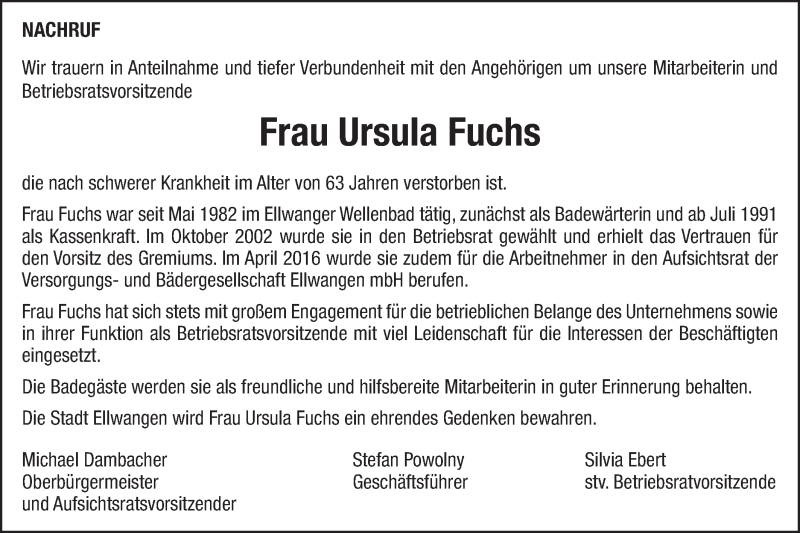 NACHRUF

Wir trauern in Anteilnahme und tiefer Verbundenheit mit den Angehörigen um unsere Mitarbeiterin und Betriebsratsvorsitzende

Frau Ursula Fuchs

die nach schwerer Krankheit im Alter von 63 Jahren verstorben ist.

Frau Fuchs war seit Mai 1982 im Ellwanger Wellenbad tätig, zunächst als Badewärterin und ab Juli 1991 als Kassenkraft. Im Oktober 2002 wurde sie in den Betriebsrat gewählt und erhielt das Vertrauen für den Vorsitz des Gremiums. Im April 2016 wurde sie zudem für die Arbeitnehmer in den Aufsichtsrat der Versorgungs- und Bädergesellschaft Ellwangen mbH berufen.

Frau Fuchs hat sich stets mit großem Engagement für die betrieblichen Belange des Unternehmens sowie in ihrer Funktion als Betriebsratsvorsitzende mit viel Leidenschaft für die Interessen der Beschäftigten eingesetzt.

Die Badegäste werden sie als freundliche und hilfsbereite Mitarbeiterin in guter Erinnerung behalten.

Die Stadt Ellwangen wird Frau Ursula Fuchs ein ehrendes Gedenken bewahren.

Michael Dambacher
Oberbürgermeister
und Aufsichtsratsvorsitzender

Stefan Powolny
Geschäftsführer

Silvia Ebert
stv. Betriebsratvorsitzende